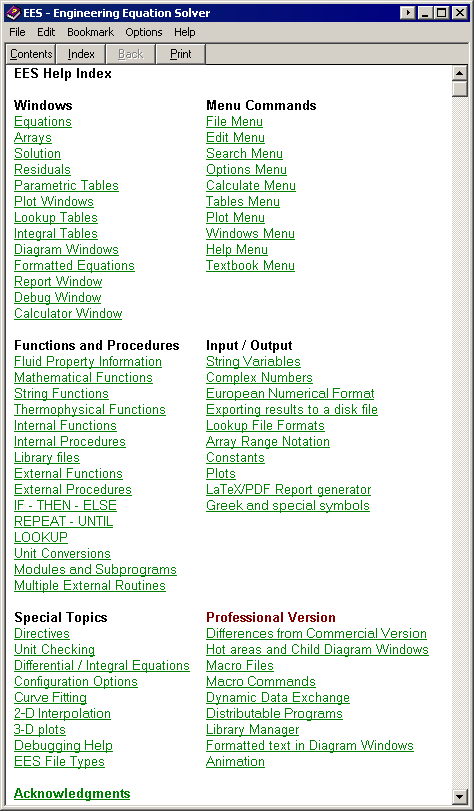 EES - Engineering Equation Solver

File Edit Bookmark Options Help

Contents Index Back Print

EES Help Index

Windows
Equations
Arrays
Solution
Residuals
Parametric Tables
Plot Windows
Lookup Tables
Integral Tables
Diagram Windows
Formatted Equations
Report Window
Debug Window
Calculator Window

Menu Commands
File Menu
Edit Menu
Search Menu
Options Menu
Calculate Menu
Tables Menu
Plot Menu
Windows Menu
Help Menu
Textbook Menu

Functions and Procedures
Fluid Property Information
Mathematical Functions
String Functions
Thermophysical Functions
Internal Functions
Internal Procedures
Library files
External Functions
External Procedures
IF - THEN - ELSE
REPEAT - UNTIL
LOOKUP
Unit Conversions
Modules and Subprograms
Multiple External Routines

Input / Output
String Variables
Complex Numbers
European Numerical Format
Exporting results to a disk file
Lookup File Formats
Array Range Notation
Constants
Plots
LaTeX/PDF Report generator
Greek and special symbols

Special Topics
Directives
Unit Checking
Differential / Integral Equations
Configuration Options
Curve Fitting
2-D Interpolation
3-D plots
Debugging Help
EES File Types

Professional Version
Differences from Commercial Version
Hot areas and Child Diagram Windows
Macro Files
Macro Commands
Dynamic Data Exchange
Distributable Programs
Library Manager
Formatted text in Diagram Windows
Animation

Acknowledgments